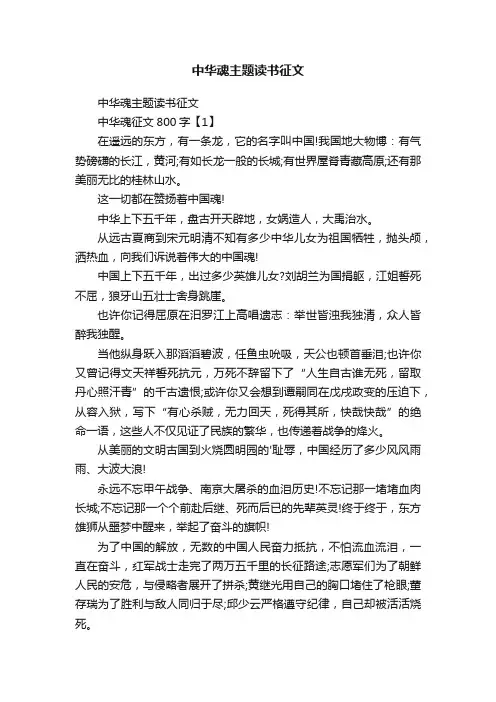 中华魂主题读书征文

中华魂主题读书征文

中华魂征文 800 字【1】

在遥远的东方，有一条龙，它的名字叫中国!我国地大物博：有气势磅礴的长江，黄河;有如长龙一般的长城;有世界屋脊青藏高原;还有那美丽无比的桂林山水。

这一切都在赞扬着中国魂!

中华上下五千年，盘古开天辟地，女娲造人，大禹治水。

从远古夏商到宋元明清不知有多少中华儿女为祖国牺牲，抛头颅，洒热血，向我们诉说着伟大的中国魂!

中国上下五千年，出过多少英雄儿女?刘胡兰为国捐躯，江姐誓死不屈，狼牙山五壮士舍身跳崖。

也许你记得屈原在汨罗江上高唱遗志：举世皆浊我独清，众人皆醉我独醒。

当他纵身跃入那滔滔碧波，任鱼虫吮吸，天公也顿首垂泪;也许你又曾记得文天祥誓死抗元，万死不辞留下了“人生自古谁无死，留取丹心照汗青”的千古遗恨;或许你又会想到谭嗣同在戊戌政变的压迫下，从容入狱，写下“有心杀贼，无力回天，死得其所，快哉快哉”的绝命一语，这些人不仅见证了民族的繁华，也传递着战争的烽火。

从美丽的文明古国到火烧圆明园的'耻辱，中国经历了多少风风雨雨、大波大浪!

永远不忘甲午战争、南京大屠杀的血泪历史!不忘记那一堵堵血肉长城;不忘记那一个个前赴后继、死而后已的先辈英灵!终于终于，东方雄狮从噩梦中醒来，举起了奋斗的旗帜!

为了中国的解放，无数的中国人民奋力抵抗，不怕流血流泪，一直在奋斗，红军战士走完了两万五千里的长征路途;志愿军们为了朝鲜人民的安危，与侵略者展开了拼杀;黄继光用自己的胸口堵住了枪眼;董存瑞为了胜利与敌人同归于尽;邱少云严格遵守纪律，自己却被活活烧死。